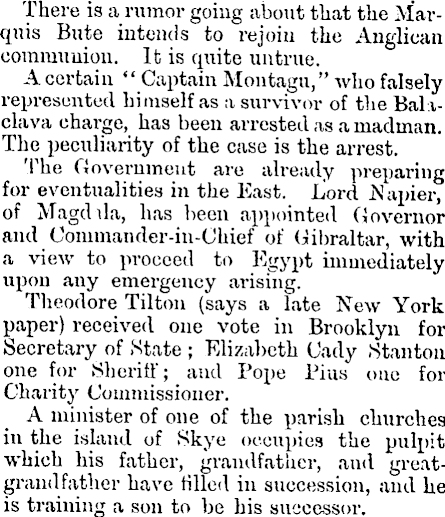 There is a rumor going about that the Marquis Bute intends to rejoin the Anglican communion. It is quite untrue.

A certain "Captain Montagu," who falsely represented himself as a survivor of the Balaclava charge, has been arrested as a madman. The peculiarity of the case is the arrest.

The Government are already preparing for eventualities in the East. Lord Napier, of Magdala, has been appointed Governor and Commander-in-Chief of Gibraltar, with a view to proceed to Egypt immediately upon any emergency arising.

Theodore Tilton (says a late New York paper) received one vote in Brooklyn for Secretary of State; Elizabeth Cady Stanton one for Sheriff; and Pope Pius one for Charity Commissioner.

A minister of one of the parish churches in the island of Skye occupies the pulpit which his father, grandfather, and great-grandfather have filled in succession, and he is training a son to be his successor.